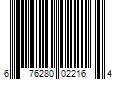 6 76280 02216 4